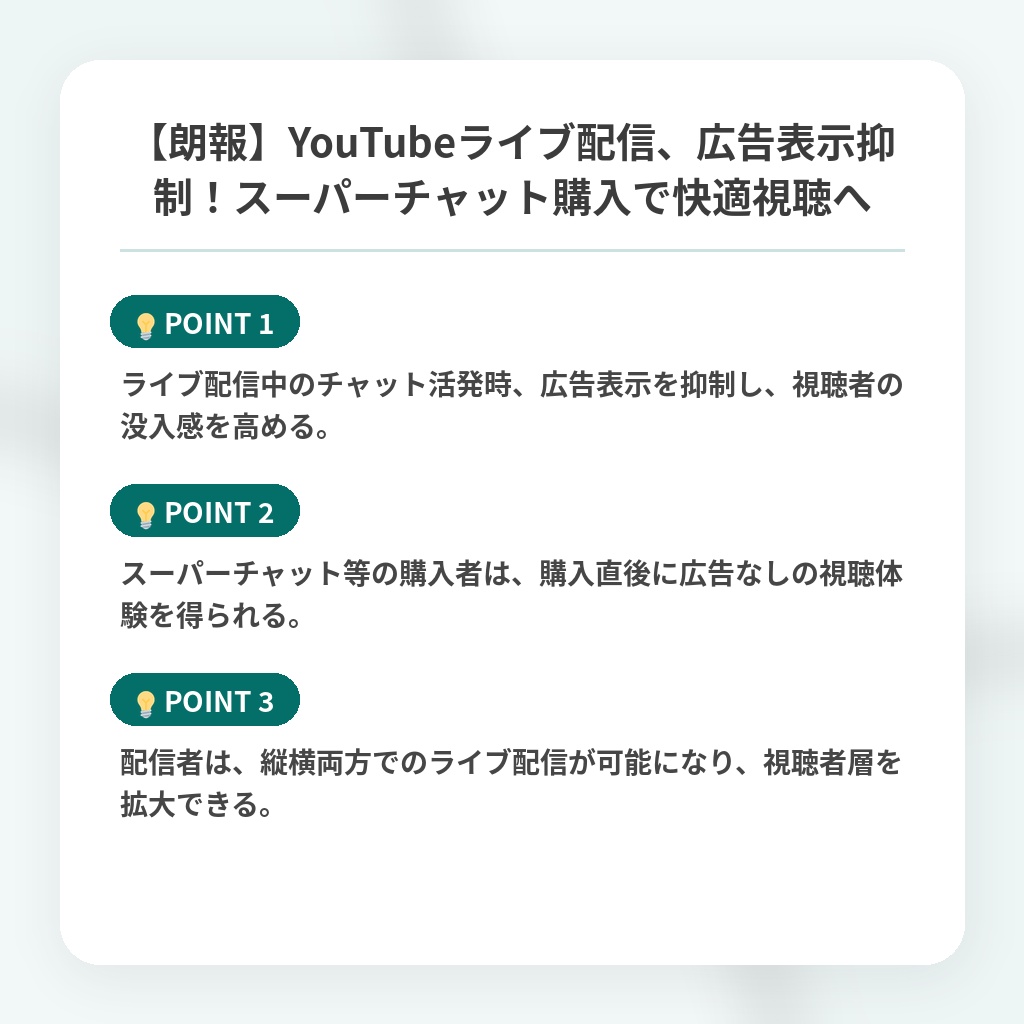 【朗報】YouTubeライブ配信、広告表示抑制！スーパーチャット購入で快適視聴へ

POINT 1

ライブ配信中のチャット活発時、広告表示を抑制し、視聴者の没入感を高める。

POINT 2

スーパーチャット等の購入者は、購入直後に広告なしの視聴体験を得られる。

POINT 3

配信者は、縦横両方でのライブ配信が可能になり、視聴者層を拡大できる。